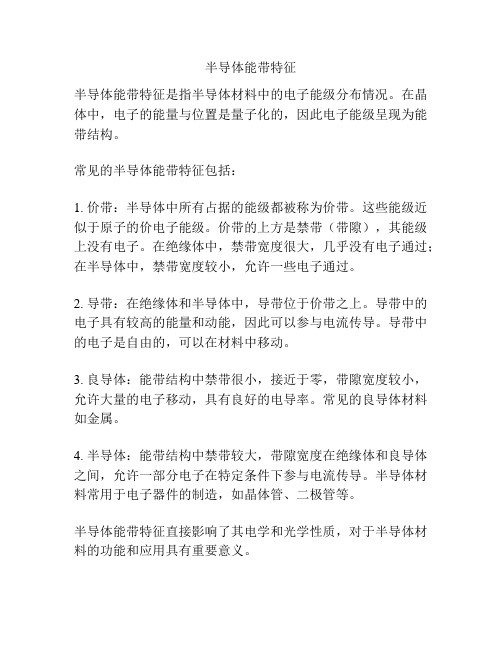 半导体能带特征

半导体能带特征是指半导体材料中的电子能级分布情况。在晶体中，电子的能量与位置是量子化的，因此电子能级呈现为能带结构。

常见的半导体能带特征包括：

1. 价带：半导体中所有占据的能级都被称为价带。这些能级近似于原子的价电子能级。价带的上方是禁带（带隙），其能级上没有电子。在绝缘体中，禁带宽度很大，几乎没有电子通过；在半导体中，禁带宽度较小，允许一些电子通过。

2. 导带：在绝缘体和半导体中，导带位于价带之上。导带中的电子具有较高的能量和动能，因此可以参与电流传导。导带中的电子是自由的，可以在材料中移动。

3. 良导体：能带结构中禁带很小，接近于零，带隙宽度较小，允许大量的电子移动，具有良好的电导率。常见的良导体材料如金属。

4. 半导体：能带结构中禁带较大，带隙宽度在绝缘体和良导体之间，允许一部分电子在特定条件下参与电流传导。半导体材料常用于电子器件的制造，如晶体管、二极管等。

半导体能带特征直接影响了其电学和光学性质，对于半导体材料的功能和应用具有重要意义。